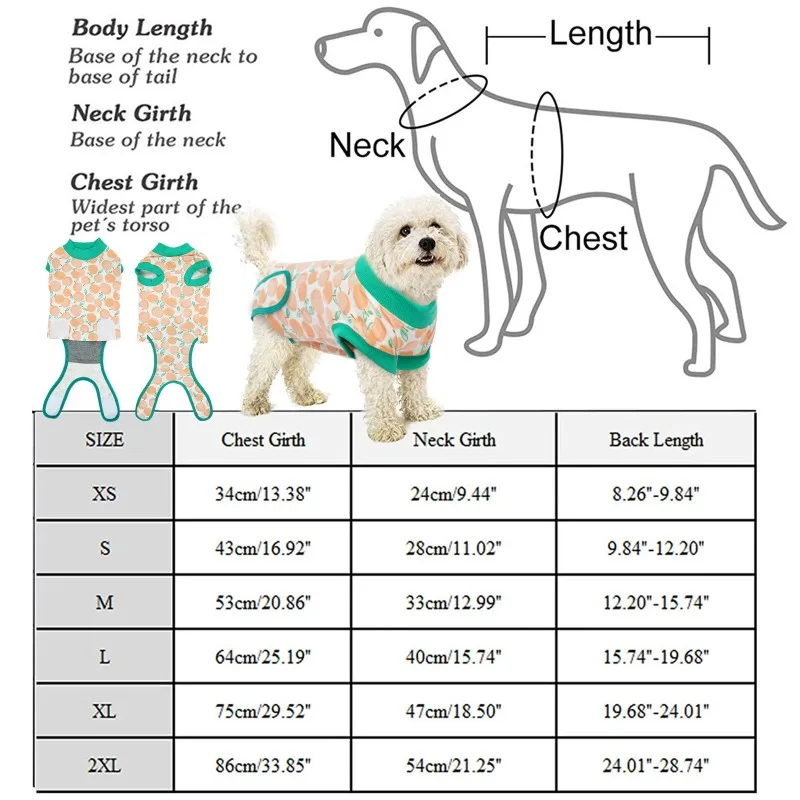 Body Length
Base of the neck to base of tail

Neck Girth
Base of the neck

Chest Girth
Widest part of the pet´s torso

Length

Neck

Chest

| SIZE | Chest Girth | Neck Girth | Back Length |
|---|---|---|---|
| XS | 34cm/13.38" | 24cm/9.44" | 8.26"-9.84" |
| S | 43cm/16.92" | 28cm/11.02" | 9.84"-12.20" |
| M | 53cm/20.86" | 33cm/12.99" | 12.20"-15.74" |
| L | 64cm/25.19" | 40cm/15.74" | 15.74"-19.68" |
| XL | 75cm/29.52" | 47cm/18.50" | 19.68"-24.01" |
| 2XL | 86cm/33.85" | 54cm/21.25" | 24.01"-28.74" |